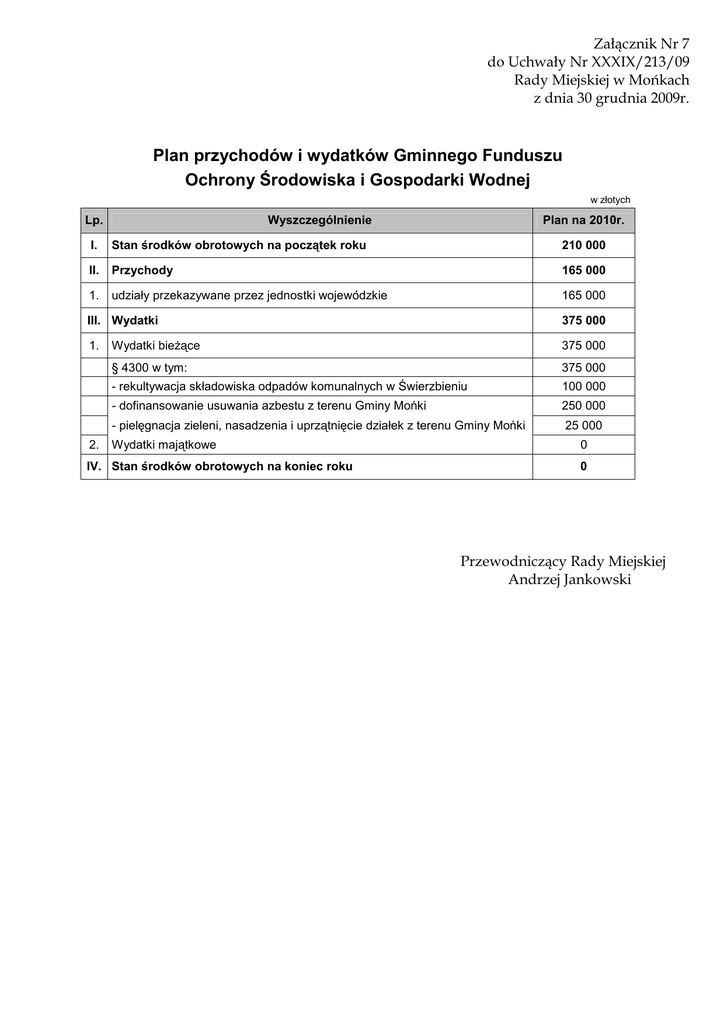 Załącznik Nr 7
do Uchwały Nr XXXIX/213/09
Rady Miejskiej w Mońkach
z dnia 30 grudnia 2009r.

Plan przychodów i wydatków Gminnego Funduszu Ochrony Środowiska i Gospodarki Wodnej

w złotych

| Lp. | Wyszczególnienie | Plan na 2010r. |
|---|---|---|
| I. | Stan środków obrotowych na początek roku | 210 000 |
| II. | Przychody | 165 000 |
| 1. | udziały przekazywane przez jednostki wojewódzkie | 165 000 |
| III. | Wydatki | 375 000 |
| 1. | Wydatki bieżące | 375 000 |
| | § 4300 w tym: | 375 000 |
| | - rekultywacja składowiska odpadów komunalnych w Świerzbieniu | 100 000 |
| | - dofinansowanie usuwania azbestu z terenu Gminy Mońki | 250 000 |
| | - pielęgnacja zieleni, nasadzenia i uprzątnięcie działek z terenu Gminy Mońki | 25 000 |
| 2. | Wydatki majątkowe | 0 |
| IV. | Stan środków obrotowych na koniec roku | 0 |

Przewodniczący Rady Miejskiej
Andrzej Jankowski